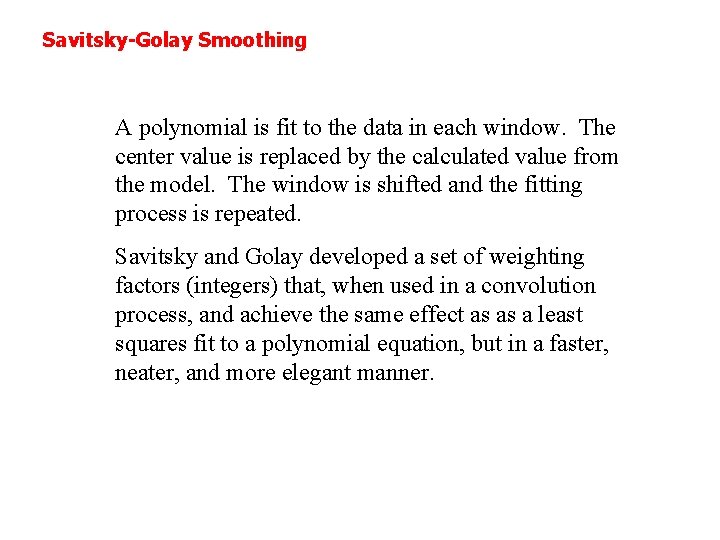 Savitsky-Golay Smoothing

A polynomial is fit to the data in each window. The center value is replaced by the calculated value from the model. The window is shifted and the fitting process is repeated.

Savitsky and Golay developed a set of weighting factors (integers) that, when used in a convolution process, and achieve the same effect as as a least squares fit to a polynomial equation, but in a faster, neater, and more elegant manner.